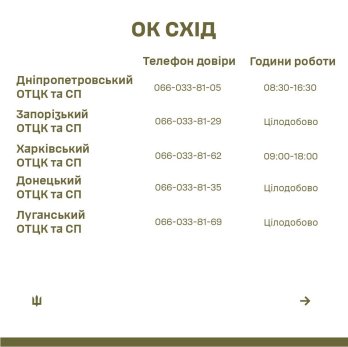 ОК СХІД

| | Телефон довіри | Години роботи |
|---|---|---|
| Дніпропетровський ОТЦК та СП | 066-033-81-05 | 08:30-16:30 |
| Запорізький ОТЦК та СП | 066-033-81-29 | Цілодобово |
| Харківський ОТЦК та СП | 066-033-81-62 | 09:00-18:00 |
| Донецький ОТЦК та СП | 066-033-81-35 | Цілодобово |
| Луганський ОТЦК та СП | 066-033-81-69 | Цілодобово |